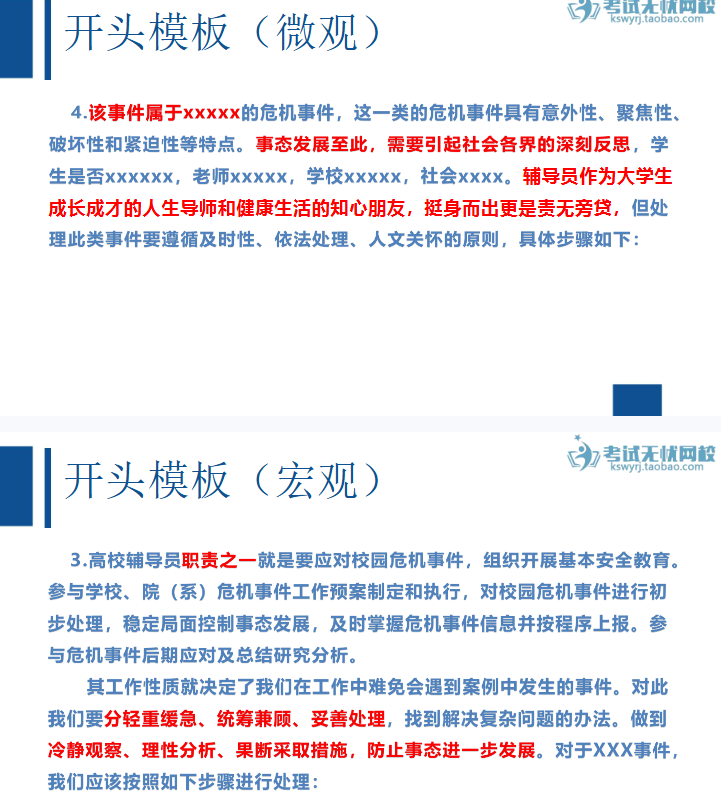 开头模板（微观）

考试无忧网校
kswyrj.taobao.com

4.该事件属于xxxxx的危机事件，这一类的危机事件具有意外性、聚焦性、破坏性和紧迫性等特点。事态发展至此，需要引起社会各界的深刻反思，学生是否xxxxxx，老师xxxxx，学校xxxxx，社会xxxx。辅导员作为大学生成长成才的人生导师和健康生活的知心朋友，挺身而出更是责无旁贷，但处理此类事件要遵循及时性、依法处理、人文关怀的原则，具体步骤如下：

开头模板（宏观）

考试无忧网校
kswyrj.taobao.com

3.高校辅导员职责之一就是要应对校园危机事件，组织开展基本安全教育。参与学校、院（系）危机事件工作预案制定和执行，对校园危机事件进行初步处理，稳定局面控制事态发展，及时掌握危机事件信息并按程序上报。参与危机事件后期应对及总结研究分析。

其工作性质就决定了我们在工作中难免会遇到案例中发生的事件。对此我们要分轻重缓急、统筹兼顾、妥善处理，找到解决复杂问题的办法。做到冷静观察、理性分析、果断采取措施，防止事态进一步发展。对于XXX事件，我们应该按照如下步骤进行处理：